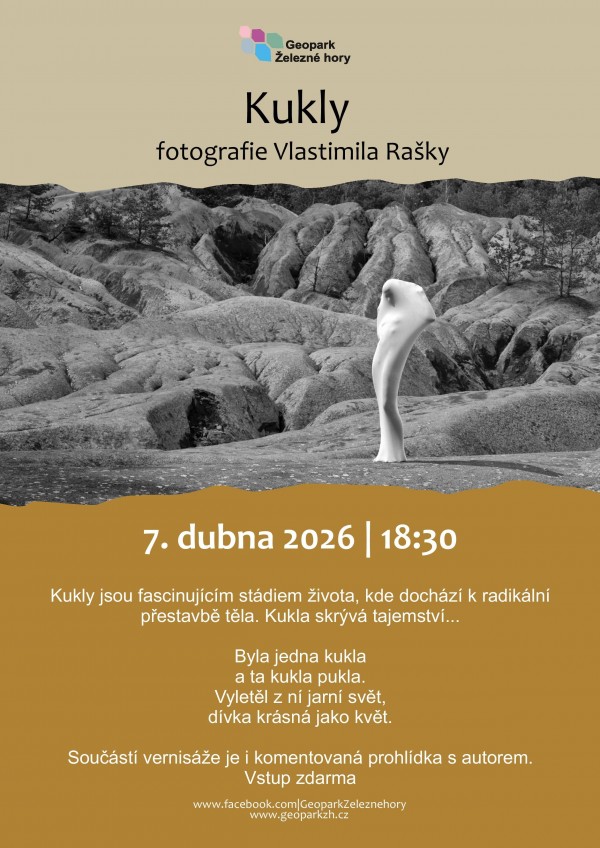 Geopark
Železné hory

Kukly

fotografie Vlastimila Rašky

7. dubna 2026 | 18:30

Kukly jsou fascinujícím stádiem života, kde dochází k radikální přestavbě těla. Kukla skrývá tajemství...

Byla jedna kukla
a ta kukla pukla.
Vyletěl z ní jarní svět,
dívka krásná jako květ.

Součástí vernisáže je i komentovaná prohlídka s autorem.
Vstup zdarma

www.facebook.com|GeoparkZeleznehory
www.geoparkzh.cz